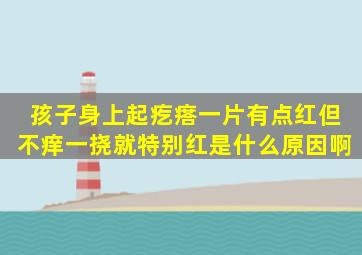 孩子身上起疙瘩一片有点红但不痒一挠就特别红是什么原因啊